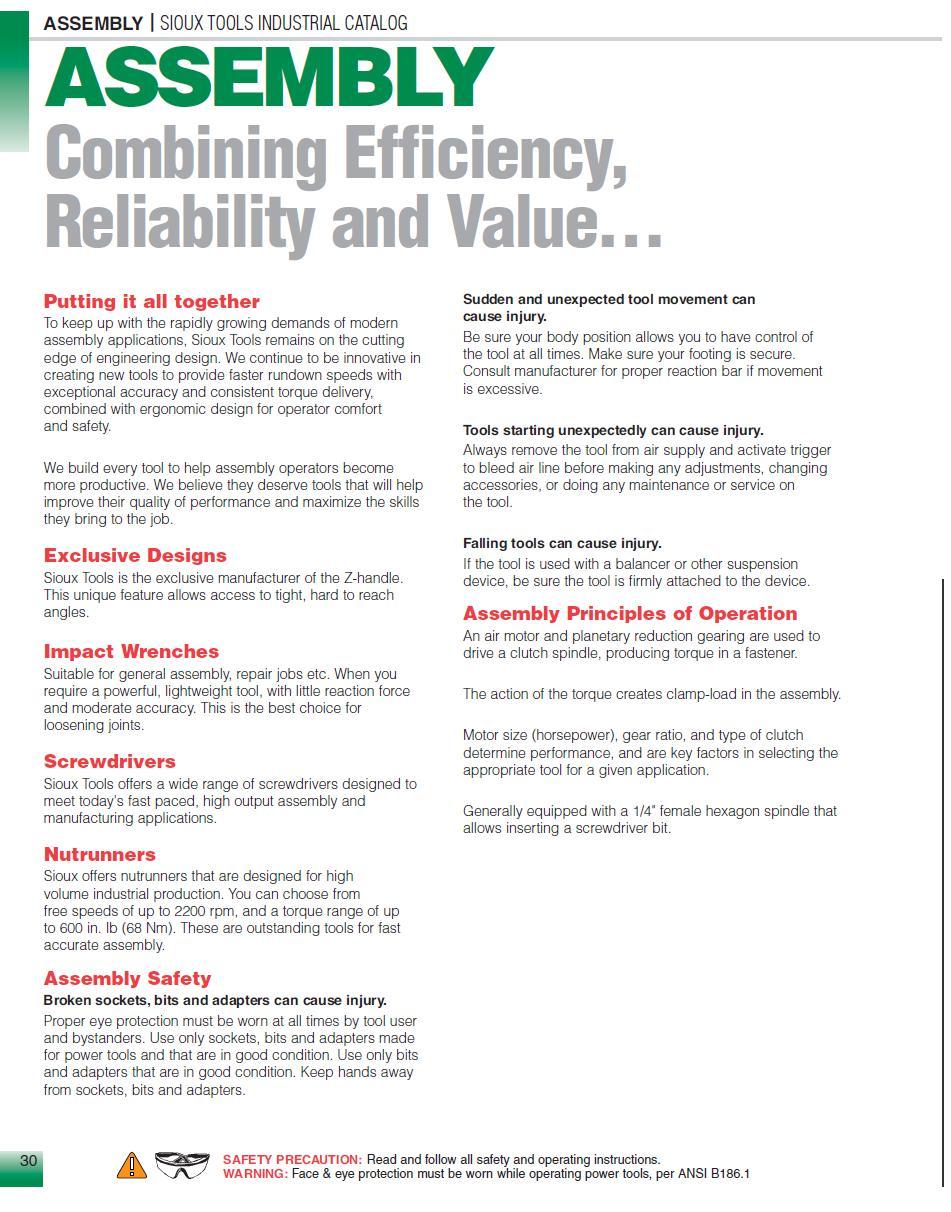 ASSEMBLY | SIOUX TOOLS INDUSTRIAL CATALOG

ASSEMBLY

Combining Efficiency, Reliability and Value…

Putting it all together

To keep up with the rapidly growing demands of modern assembly applications, Sioux Tools remains on the cutting edge of engineering design. We continue to be innovative in creating new tools to provide faster rundown speeds with exceptional accuracy and consistent torque delivery, combined with ergonomic design for operator comfort and safety.

We build every tool to help assembly operators become more productive. We believe they deserve tools that will help improve their quality of performance and maximize the skills they bring to the job.

Exclusive Designs

Sioux Tools is the exclusive manufacturer of the Z-handle. This unique feature allows access to tight, hard to reach angles.

Impact Wrenches

Suitable for general assembly, repair jobs etc. When you require a powerful, lightweight tool, with little reaction force and moderate accuracy. This is the best choice for loosening joints.

Screwdrivers

Sioux Tools offers a wide range of screwdrivers designed to meet today's fast paced, high output assembly and manufacturing applications.

Nutrunners

Sioux offers nutrunners that are designed for high volume industrial production. You can choose from free speeds of up to 2200 rpm, and a torque range of up to 600 in. lb (68 Nm). These are outstanding tools for fast accurate assembly.

Assembly Safety

Broken sockets, bits and adapters can cause injury.

Proper eye protection must be worn at all times by tool user and bystanders. Use only sockets, bits and adapters made for power tools and that are in good condition. Use only bits and adapters that are in good condition. Keep hands away from sockets, bits and adapters.

Sudden and unexpected tool movement can cause injury.

Be sure your body position allows you to have control of the tool at all times. Make sure your footing is secure. Consult manufacturer for proper reaction bar if movement is excessive.

Tools starting unexpectedly can cause injury.

Always remove the tool from air supply and activate trigger to bleed air line before making any adjustments, changing accessories, or doing any maintenance or service on the tool.

Falling tools can cause injury.

If the tool is used with a balancer or other suspension device, be sure the tool is firmly attached to the device.

Assembly Principles of Operation

An air motor and planetary reduction gearing are used to drive a clutch spindle, producing torque in a fastener.

The action of the torque creates clamp-load in the assembly.

Motor size (horsepower), gear ratio, and type of clutch determine performance, and are key factors in selecting the appropriate tool for a given application.

Generally equipped with a 1/4" female hexagon spindle that allows inserting a screwdriver bit.

30

SAFETY PRECAUTION: Read and follow all safety and operating instructions.
WARNING: Face & eye protection must be worn while operating power tools, per ANSI B186.1